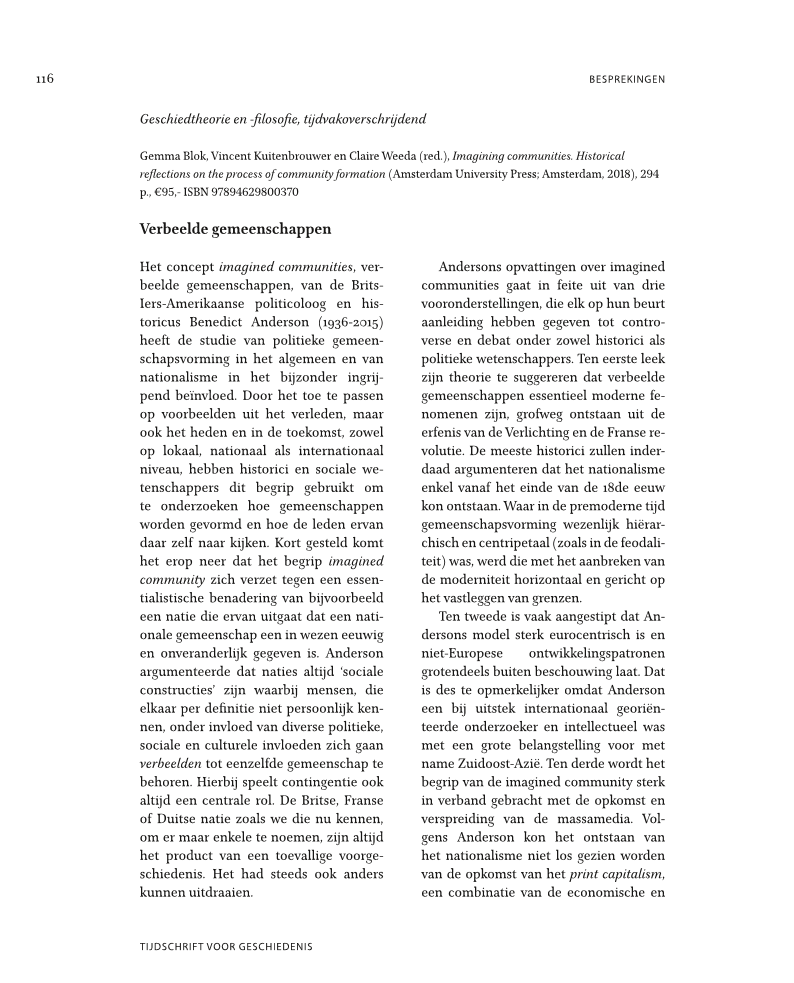 116

BESPREKINGEN

Geschiedtheorie en -filosofie, tijdvakoverschrijdend

Gemma Blok, Vincent Kuitenbrouwer en Claire Weeda (red.), Imagining communities. Historical reflections on the process of community formation (Amsterdam University Press; Amsterdam, 2018), 294 p., €95,- ISBN 97894629800370

Verbeelde gemeenschappen

Het concept imagined communities, verbeelde gemeenschappen, van de Brits-Iers-Amerikaanse politicoloog en historicus Benedict Anderson (1936-2015) heeft de studie van politieke gemeenschapsvorming in het algemeen en van nationalisme in het bijzonder ingrijpend beïnvloed. Door het toe te passen op voorbeelden uit het verleden, maar ook het heden en in de toekomst, zowel op lokaal, nationaal als internationaal niveau, hebben historici en sociale wetenschappers dit begrip gebruikt om te onderzoeken hoe gemeenschappen worden gevormd en hoe de leden ervan daar zelf naar kijken. Kort gesteld komt het erop neer dat het begrip imagined community zich verzet tegen een essentialistische benadering van bijvoorbeeld een natie die ervan uitgaat dat een nationale gemeenschap een in wezen eeuwig en onveranderlijk gegeven is. Anderson argumenteerde dat naties altijd 'sociale constructies' zijn waarbij mensen, die elkaar per definitie niet persoonlijk kennen, onder invloed van diverse politieke, sociale en culturele invloeden zich gaan verbeelden tot eenzelfde gemeenschap te behoren. Hierbij speelt contingentie ook altijd een centrale rol. De Britse, Franse of Duitse natie zoals we die nu kennen, om er maar enkele te noemen, zijn altijd het product van een toevallige voorgeschiedenis. Het had steeds ook anders kunnen uitdraaien.

Andersons opvattingen over imagined communities gaat in feite uit van drie vooronderstellingen, die elk op hun beurt aanleiding hebben gegeven tot controverse en debat onder zowel historici als politieke wetenschappers. Ten eerste leek zijn theorie te suggereren dat verbeelde gemeenschappen essentieel moderne fenomenen zijn, grofweg ontstaan uit de erfenis van de Verlichting en de Franse revolutie. De meeste historici zullen inderdaad argumenteren dat het nationalisme enkel vanaf het einde van de 18de eeuw kon ontstaan. Waar in de premoderne tijd gemeenschapsvorming wezenlijk hiërarchisch en centripetaal (zoals in de feodaliteit) was, werd die met het aanbreken van de moderniteit horizontaal en gericht op het vastleggen van grenzen.

Ten tweede is vaak aangestipt dat Andersons model sterk eurocentrisch is en niet-Europese ontwikkelingspatronen grotendeels buiten beschouwing laat. Dat is des te opmerkelijker omdat Anderson een bij uitstek internationaal georiënteerde onderzoeker en intellectueel was met een grote belangstelling voor met name Zuidoost-Azië. Ten derde wordt het begrip van de imagined community sterk in verband gebracht met de opkomst en verspreiding van de massamedia. Volgens Anderson kon het ontstaan van het nationalisme niet los gezien worden van de opkomst van het print capitalism, een combinatie van de economische en

TIJDSCHRIFT VOOR GESCHIEDENIS